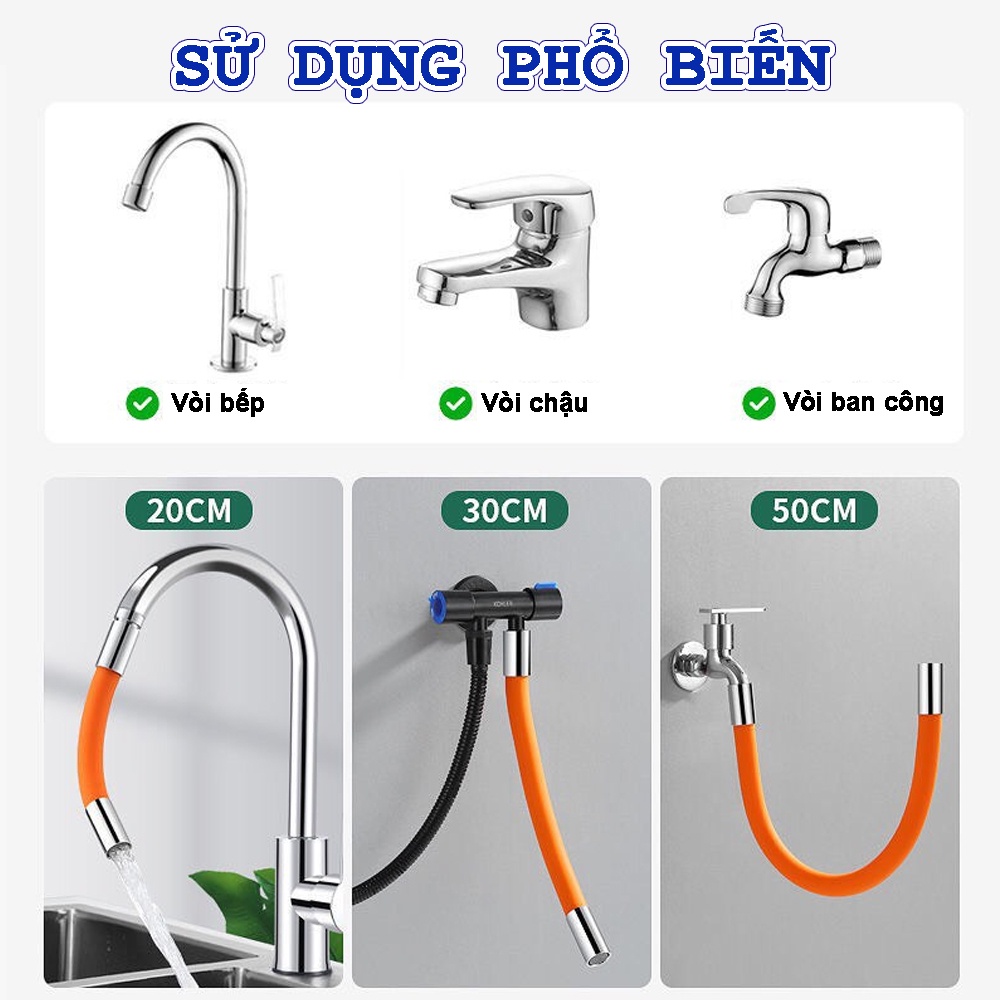 SỬ DỤNG PHỔ BIẾN

Vòi bếp

Vòi chậu

Vòi ban công

20CM

30CM

50CM